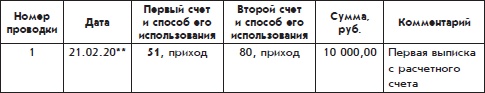 | Номер проводки | Дата | Первый счет и способ его использования | Второй счет и способ его использования | Сумма, руб. | Комментарий |
|---|---|---|---|---|---|
| 1 | 21.02.20** | 51, приход | 80, приход | 10 000,00 | Первая выписка с расчетного счета |